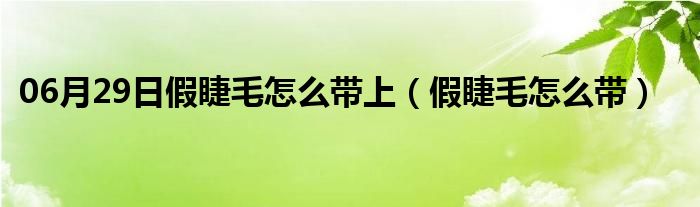 06月29日假睫毛怎么带上（假睫毛怎么带）